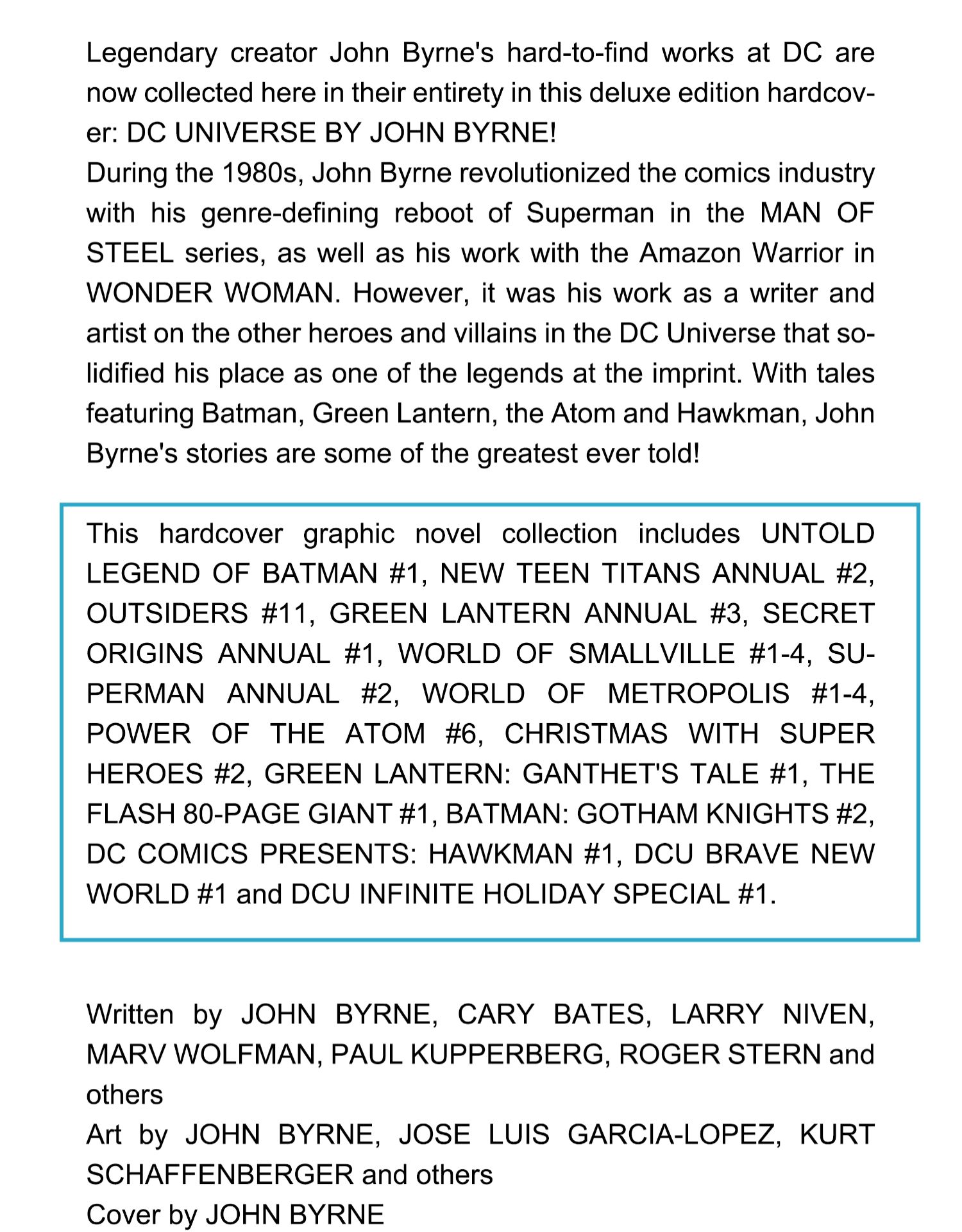 Legendary creator John Byrne's hard-to-find works at DC are now collected here in their entirety in this deluxe edition hardcover: DC UNIVERSE BY JOHN BYRNE!
During the 1980s, John Byrne revolutionized the comics industry with his genre-defining reboot of Superman in the MAN OF STEEL series, as well as his work with the Amazon Warrior in WONDER WOMAN. However, it was his work as a writer and artist on the other heroes and villains in the DC Universe that solidified his place as one of the legends at the imprint. With tales featuring Batman, Green Lantern, the Atom and Hawkman, John Byrne's stories are some of the greatest ever told!

This hardcover graphic novel collection includes UNTOLD LEGEND OF BATMAN #1, NEW TEEN TITANS ANNUAL #2, OUTSIDERS #11, GREEN LANTERN ANNUAL #3, SECRET ORIGINS ANNUAL #1, WORLD OF SMALLVILLE #1-4, SUPERMAN ANNUAL #2, WORLD OF METROPOLIS #1-4, POWER OF THE ATOM #6, CHRISTMAS WITH SUPER HEROES #2, GREEN LANTERN: GANTHET'S TALE #1, THE FLASH 80-PAGE GIANT #1, BATMAN: GOTHAM KNIGHTS #2, DC COMICS PRESENTS: HAWKMAN #1, DCU BRAVE NEW WORLD #1 and DCU INFINITE HOLIDAY SPECIAL #1.

Written by JOHN BYRNE, CARY BATES, LARRY NIVEN, MARV WOLFMAN, PAUL KUPPERBERG, ROGER STERN and others
Art by JOHN BYRNE, JOSE LUIS GARCIA-LOPEZ, KURT SCHAFFENBERGER and others
Cover by JOHN BYRNE